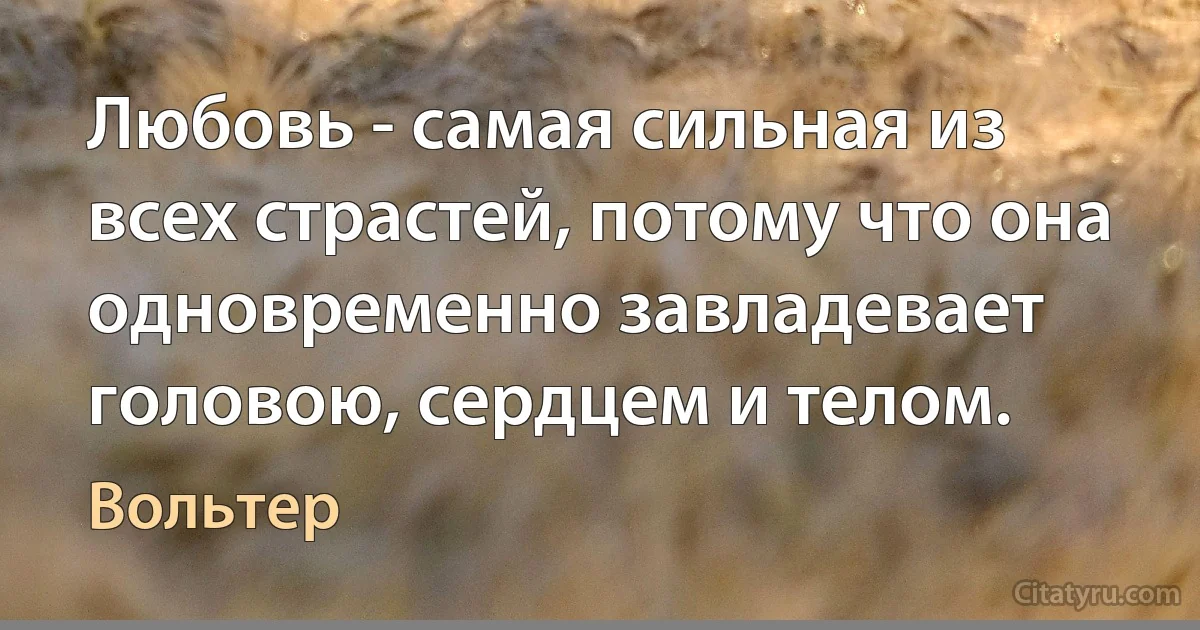 Любовь - самая сильная из всех страстей, потому что она одновременно завладевает головою, сердцем и телом.

Вольтер

Citatyru.com